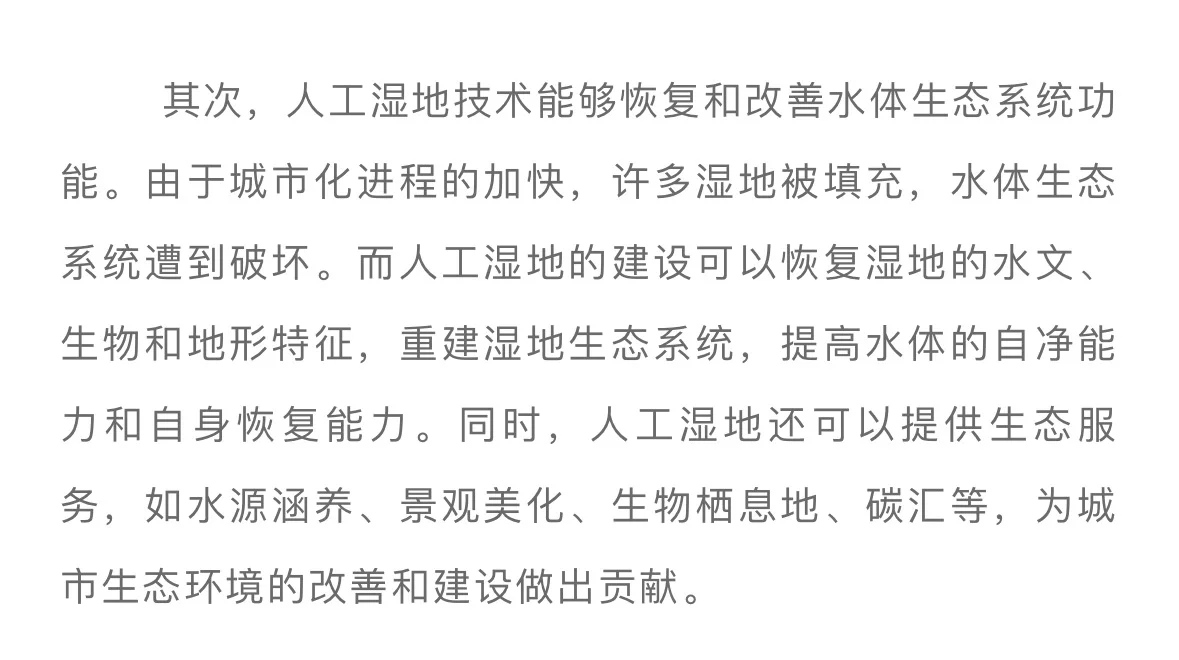 其次，人工湿地技术能够恢复和改善水体生态系统功能。由于城市化进程的加快，许多湿地被填充，水体生态系统遭到破坏。而人工湿地的建设可以恢复湿地的水文、生物和地形特征，重建湿地生态系统，提高水体的自净能力和自身恢复能力。同时，人工湿地还可以提供生态服务，如水源涵养、景观美化、生物栖息地、碳汇等，为城市生态环境的改善和建设做出贡献。